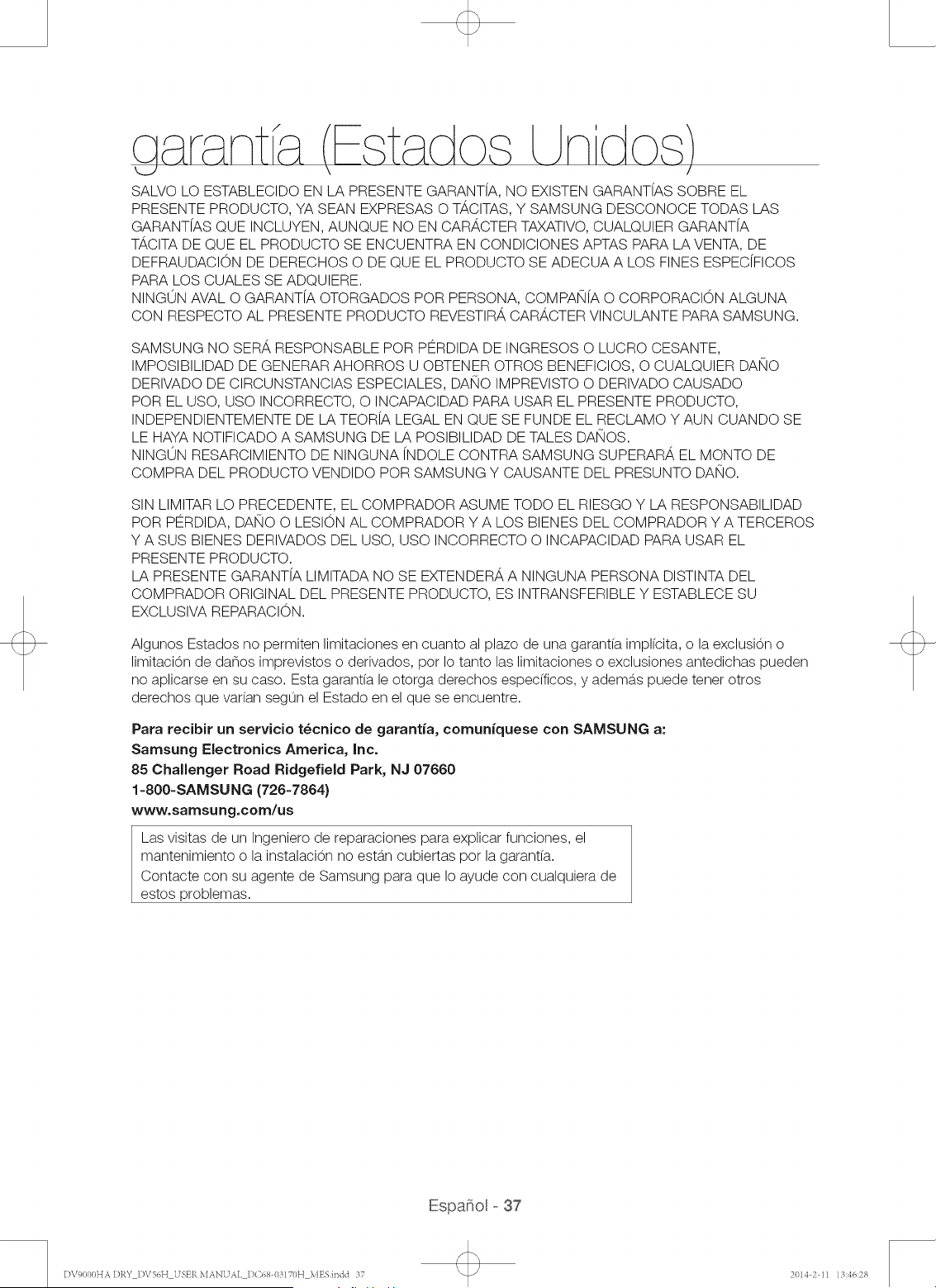 garantía (Estados Unidos)

SALVO LO ESTABLECIDO EN LA PRESENTE GARANTÍA, NO EXISTEN GARANTÍAS SOBRE EL PRESENTE PRODUCTO, YA SEAN EXPRESAS O TÁCITAS, Y SAMSUNG DESCONOCE TODAS LAS GARANTÍAS QUE INCLUYEN, AUNQUE NO EN CARÁCTER TAXATIVO, CUALQUIER GARANTÍA TÁCITA DE QUE EL PRODUCTO SE ENCUENTRA EN CONDICIONES APTAS PARA LA VENTA, DE DEFRAUDACIÓN DE DERECHOS O DE QUE EL PRODUCTO SE ADECUA A LOS FINES ESPECÍFICOS PARA LOS CUALES SE ADQUIERE.
NINGÚN AVAL O GARANTÍA OTORGADOS POR PERSONA, COMPAÑÍA O CORPORACIÓN ALGUNA CON RESPECTO AL PRESENTE PRODUCTO REVESTIRÁ CARÁCTER VINCULANTE PARA SAMSUNG.

SAMSUNG NO SERÁ RESPONSABLE POR PÉRDIDA DE INGRESOS O LUCRO CESANTE, IMPOSIBILIDAD DE GENERAR AHORROS U OBTENER OTROS BENEFICIOS, O CUALQUIER DAÑO DERIVADO DE CIRCUNSTANCIAS ESPECIALES, DAÑO IMPREVISTO O DERIVADO CAUSADO POR EL USO, USO INCORRECTO, O INCAPACIDAD PARA USAR EL PRESENTE PRODUCTO, INDEPENDIENTEMENTE DE LA TEORÍA LEGAL EN QUE SE FUNDE EL RECLAMO Y AUN CUANDO SE LE HAYA NOTIFICADO A SAMSUNG DE LA POSIBILIDAD DE TALES DAÑOS.
NINGÚN RESARCIMIENTO DE NINGUNA ÍNDOLE CONTRA SAMSUNG SUPERARÁ EL MONTO DE COMPRA DEL PRODUCTO VENDIDO POR SAMSUNG Y CAUSANTE DEL PRESUNTO DAÑO.

SIN LIMITAR LO PRECEDENTE, EL COMPRADOR ASUME TODO EL RIESGO Y LA RESPONSABILIDAD POR PÉRDIDA, DAÑO O LESIÓN AL COMPRADOR Y A LOS BIENES DEL COMPRADOR Y A TERCEROS Y A SUS BIENES DERIVADOS DEL USO, USO INCORRECTO O INCAPACIDAD PARA USAR EL PRESENTE PRODUCTO.
LA PRESENTE GARANTÍA LIMITADA NO SE EXTENDERÁ A NINGUNA PERSONA DISTINTA DEL COMPRADOR ORIGINAL DEL PRESENTE PRODUCTO, ES INTRANSFERIBLE Y ESTABLECE SU EXCLUSIVA REPARACIÓN.

Algunos Estados no permiten limitaciones en cuanto al plazo de una garantía implícita, o la exclusión o limitación de daños imprevistos o derivados, por lo tanto las limitaciones o exclusiones antedichas pueden no aplicarse en su caso. Esta garantía le otorga derechos específicos, y además puede tener otros derechos que varían según el Estado en el que se encuentre.

Para recibir un servicio técnico de garantía, comuníquese con SAMSUNG a:
Samsung Electronics America, Inc.
85 Challenger Road Ridgefield Park, NJ 07660
1-800-SAMSUNG (726-7864)
www.samsung.com/us

Las visitas de un Ingeniero de reparaciones para explicar funciones, el mantenimiento o la instalación no están cubiertas por la garantía.
Contacte con su agente de Samsung para que lo ayude con cualquiera de estos problemas.

Español - 37

DV9000HA DRY_DV56H_USER MANUAL_DC68-03170H_MES.indd 37
2014-2-11 13:46:28